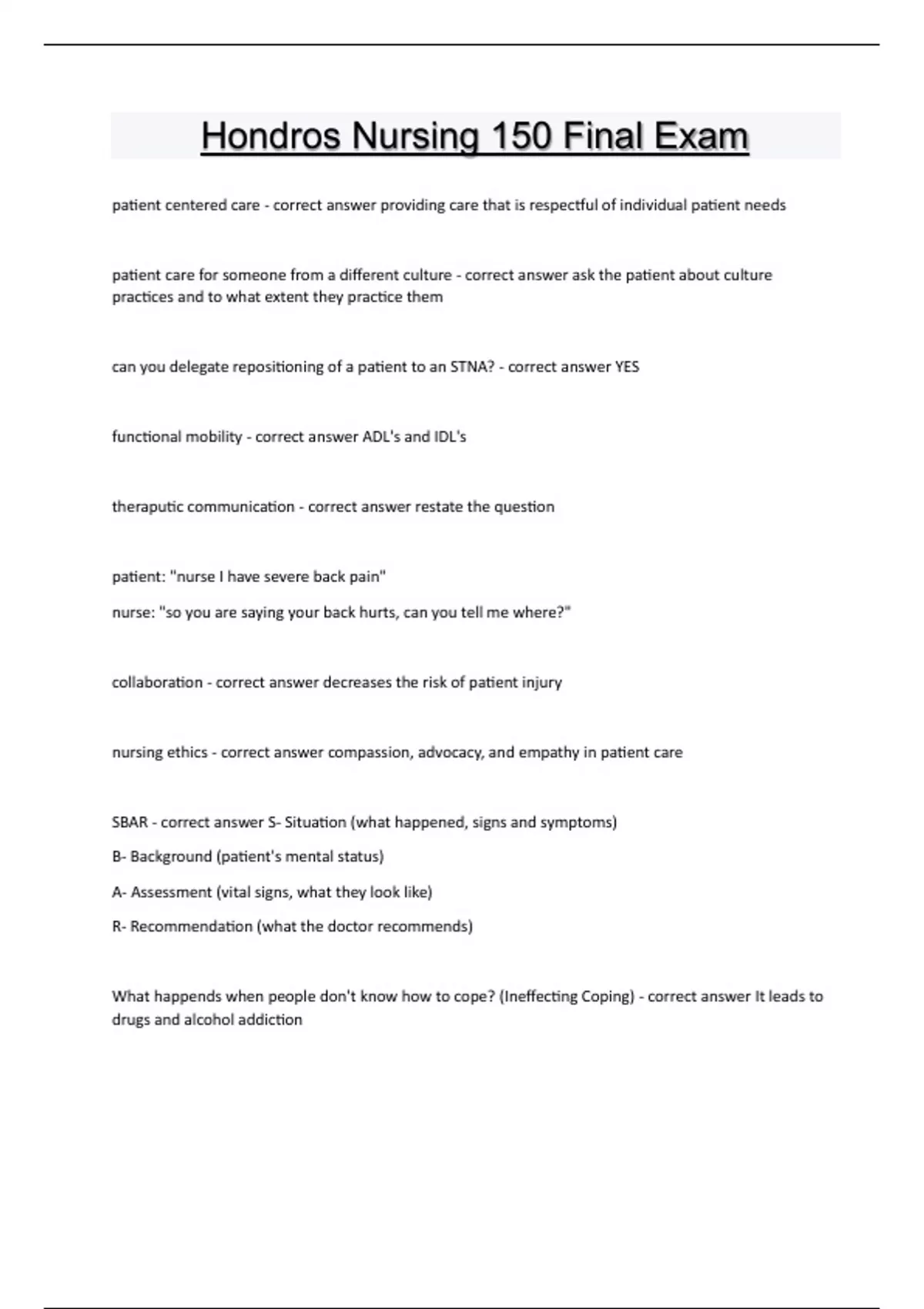 Hondros Nursing 150 Final Exam

patient centered care - correct answer providing care that is respectful of individual patient needs

patient care for someone from a different culture - correct answer ask the patient about culture practices and to what extent they practice them

can you delegate repositioning of a patient to an STNA? - correct answer YES

functional mobility - correct answer ADL's and IDL's

theraputic communication - correct answer restate the question

patient: "nurse I have severe back pain"

nurse: "so you are saying your back hurts, can you tell me where?"

collaboration - correct answer decreases the risk of patient injury

nursing ethics - correct answer compassion, advocacy, and empathy in patient care

SBAR - correct answer S- Situation (what happened, signs and symptoms)

B- Background (patient's mental status)

A- Assessment (vital signs, what they look like)

R- Recommendation (what the doctor recommends)

What happends when people don't know how to cope? (Ineffecting Coping) - correct answer It leads to drugs and alcohol addiction